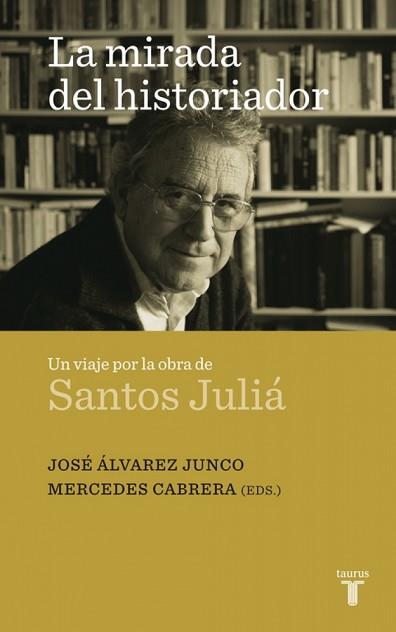 La mirada del historiador

Un viaje por la obra de
Santos Juliá

JOSÉ ÁLVAREZ JUNCO
MERCEDES CABRERA (EDS.)

taurus
T